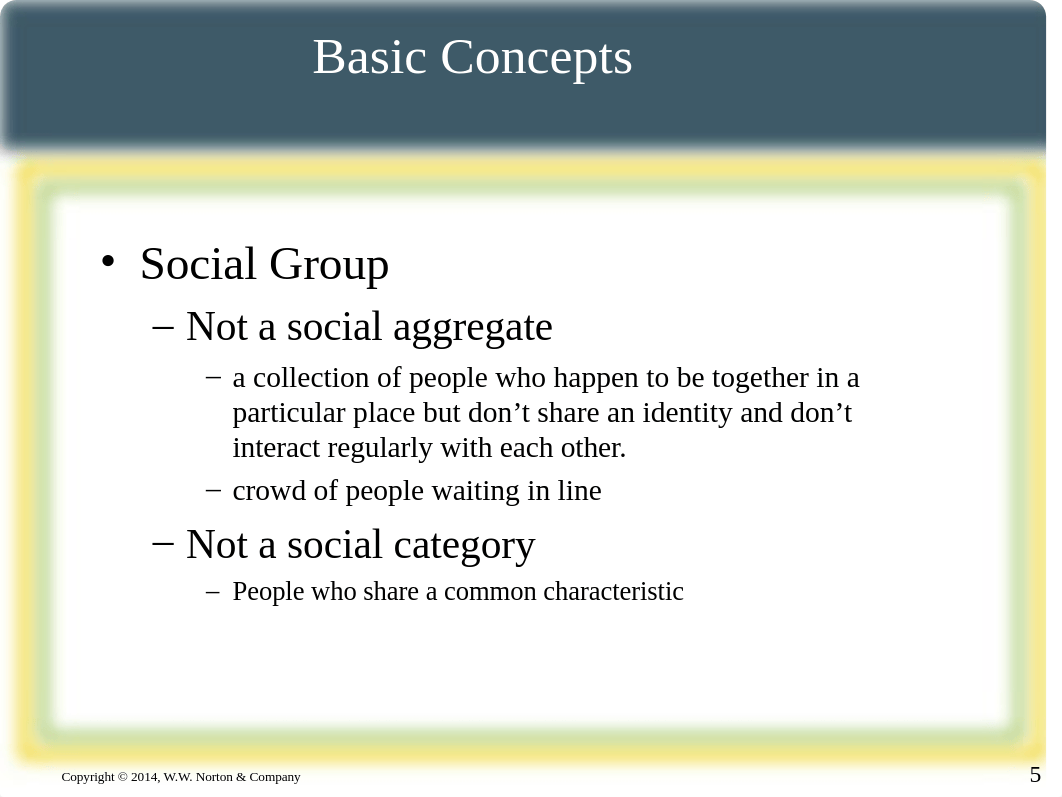 Basic Concepts

• Social Group

– Not a social aggregate

– a collection of people who happen to be together in a particular place but don’t share an identity and don’t interact regularly with each other.

– crowd of people waiting in line

– Not a social category

– People who share a common characteristic

Copyright © 2014, W.W. Norton & Company

5